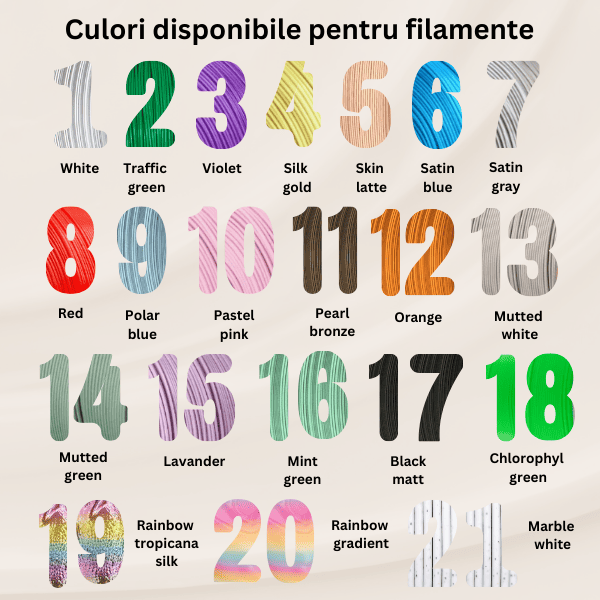 Culori disponibile pentru filamente

1
White

2
Traffic green

3
Violet

4
Silk gold

5
Skin latte

6
Satin blue

7
Satin gray

8
Red

9
Polar blue

10
Pastel pink

11
Pearl bronze

12
Orange

13
Mutted white

14
Mutted green

15
Lavander

16
Mint green

17
Black matt

18
Chlorophyl green

19
Rainbow tropicana silk

20
Rainbow gradient

21
Marble white